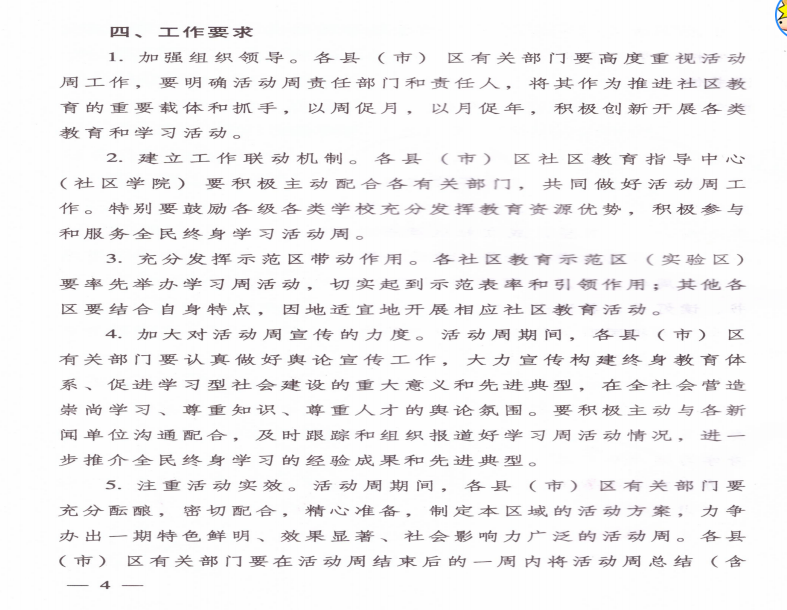 四、工作要求

1.加强组织领导。各县（市）区有关部门要高度重视活动周工作，要明确活动周责任部门和责任人，将其作为推进社区教育的重要载体和抓手，以周促月，以月促年，积极创新开展各类教育和学习活动。

2.建立工作联动机制。各县（市）区社区教育指导中心（社区学院）要积极主动配合各有关部门，共同做好活动周工作。特别要鼓励各级各类学校充分发挥教育资源优势，积极参与和服务全民终身学习活动周。

3.充分发挥示范区带动作用。各社区教育示范区（实验区）要率先举办学习周活动，切实起到示范表率和引领作用；其他各区要结合自身特点，因地适宜地开展相应社区教育活动。

4.加大对活动周宣传的力度。活动周期间，各县（市）区有关部门要认真做好舆论宣传工作，大力宣传构建终身教育体系、促进学习型社会建设的重大意义和先进典型，在全社会营造崇尚学习、尊重知识、尊重人才的舆论氛围。要积极主动与各新闻单位沟通配合，及时跟踪和组织报道好学习周活动情况，进一步推介全民终身学习的经验成果和先进典型。

5.注重活动实效。活动周期间，各县（市）区有关部门要充分酝酿，密切配合，精心准备，制定本区域的活动方案，力争办出一期特色鲜明、效果显著、社会影响力广泛的活动周。各县（市）区有关部门要在活动周结束后的一周内将活动周总结（含

— 4 —